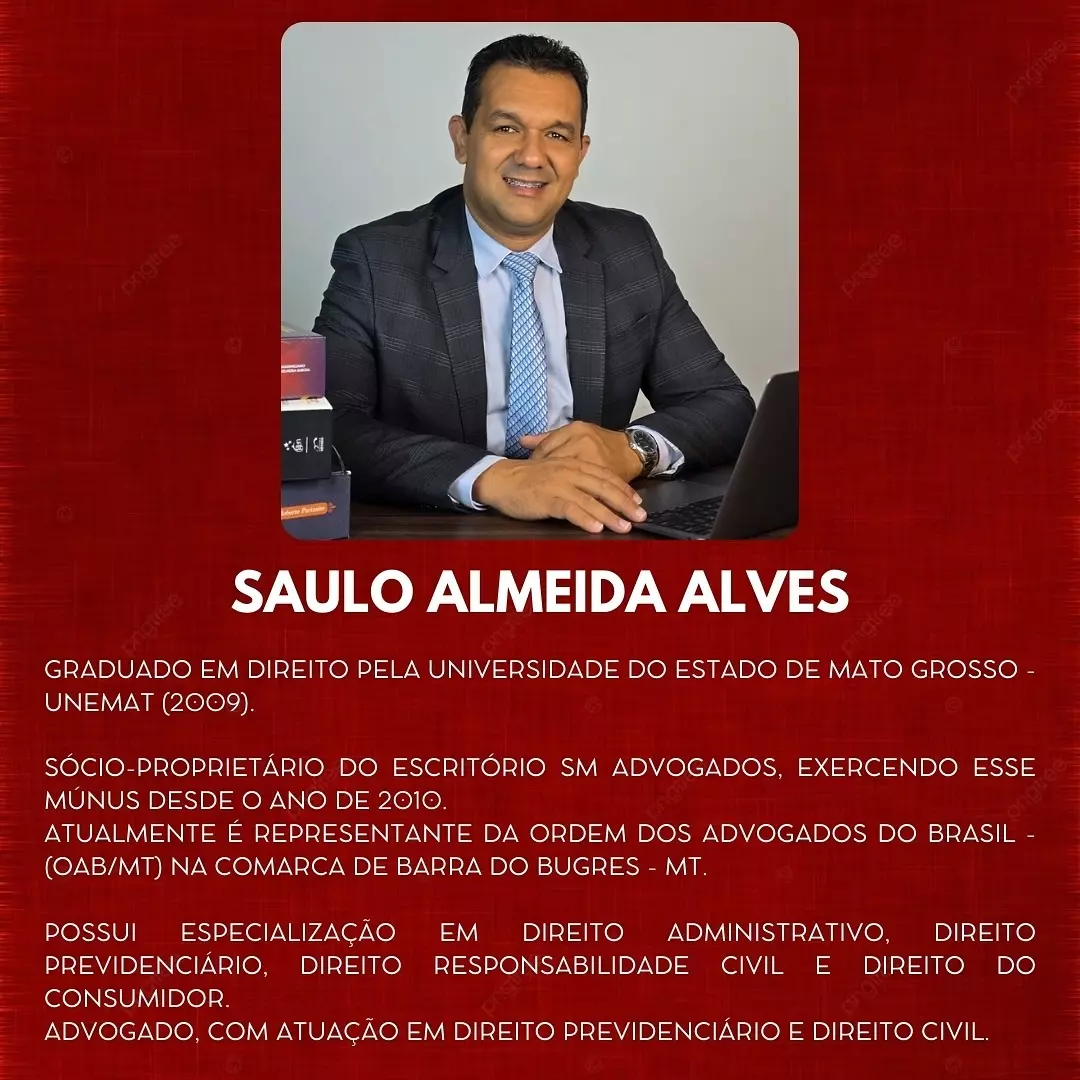 SAULO ALMEIDA ALVES

GRADUADO EM DIREITO PELA UNIVERSIDADE DO ESTADO DE MATO GROSSO - UNEMAT (2009).

SÓCIO-PROPRIETÁRIO DO ESCRITÓRIO SM ADVOGADOS, EXERCENDO ESSE MÚNUS DESDE O ANO DE 2010.
ATUALMENTE É REPRESENTANTE DA ORDEM DOS ADVOGADOS DO BRASIL - (OAB/MT) NA COMARCA DE BARRA DO BUGRES - MT.

POSSUI ESPECIALIZAÇÃO EM DIREITO ADMINISTRATIVO, DIREITO PREVIDENCIÁRIO, DIREITO RESPONSABILIDADE CIVIL E DIREITO DO CONSUMIDOR.
ADVOGADO, COM ATUAÇÃO EM DIREITO PREVIDENCIÁRIO E DIREITO CIVIL.